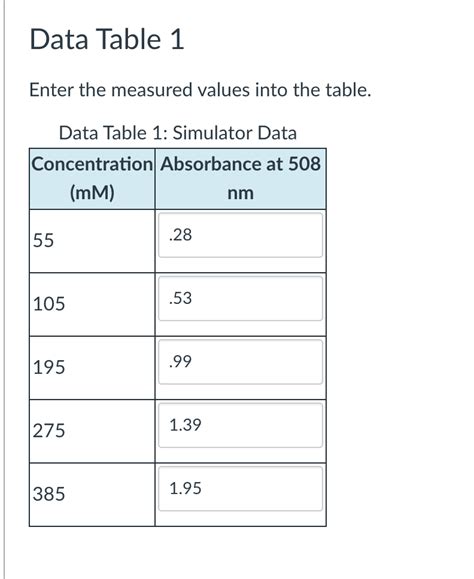 Data Table 1

Enter the measured values into the table.

Data Table 1: Simulator Data

| Concentration (mM) | Absorbance at 508 nm |
|---|---|
| 55 | .28 |
| 105 | .53 |
| 195 | .99 |
| 275 | 1.39 |
| 385 | 1.95 |